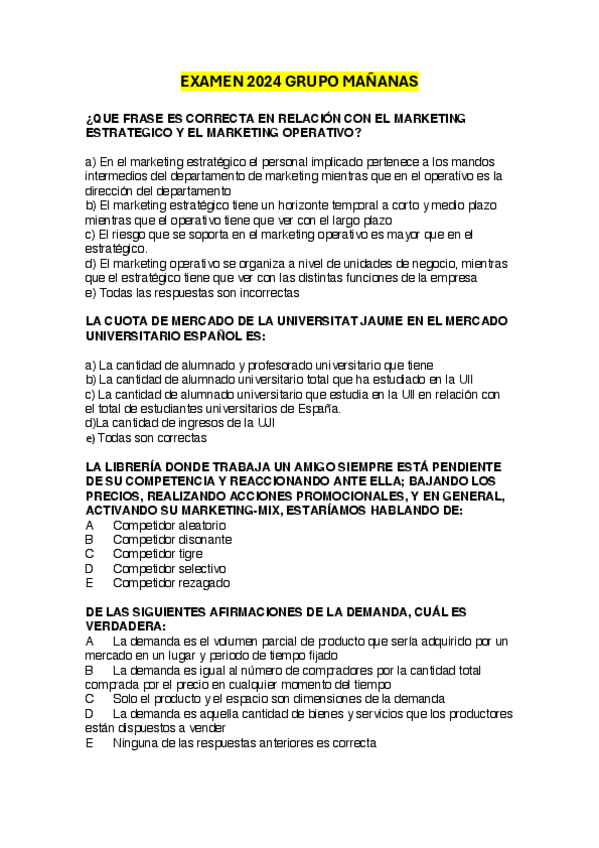 EXAMEN 2024 GRUPO MAÑANAS

¿QUE FRASE ES CORRECTA EN RELACIÓN CON EL MARKETING ESTRATEGICO Y EL MARKETING OPERATIVO?

a) En el marketing estratégico el personal implicado pertenece a los mandos intermedios del departamento de marketing mientras que en el operativo es la dirección del departamento
b) El marketing estratégico tiene un horizonte temporal a corto y medio plazo mientras que el operativo tiene que ver con el largo plazo
c) El riesgo que se soporta en el marketing operativo es mayor que en el estratégico.
d) El marketing operativo se organiza a nivel de unidades de negocio, mientras que el estratégico tiene que ver con las distintas funciones de la empresa
e) Todas las respuestas son incorrectas

LA CUOTA DE MERCADO DE LA UNIVERSITAT JAUME EN EL MERCADO UNIVERSITARIO ESPAÑOL ES:

a) La cantidad de alumnado y profesorado universitario que tiene
b) La cantidad de alumnado universitario total que ha estudiado en la UJI
c) La cantidad de alumnado universitario que estudia en la UJI en relación con el total de estudiantes universitarios de España.
d)La cantidad de ingresos de la UJI
e) Todas son correctas

LA LIBRERÍA DONDE TRABAJA UN AMIGO SIEMPRE ESTÁ PENDIENTE DE SU COMPETENCIA Y REACCIONANDO ANTE ELLA; BAJANDO LOS PRECIOS, REALIZANDO ACCIONES PROMOCIONALES, Y EN GENERAL, ACTIVANDO SU MARKETING-MIX, ESTARÍAMOS HABLANDO DE:
A Competidor aleatorio
B Competidor disonante
C Competidor tigre
D Competidor selectivo
E Competidor rezagado

DE LAS SIGUIENTES AFIRMACIONES DE LA DEMANDA, CUÁL ES VERDADERA:
A La demanda es el volumen parcial de producto que sería adquirido por un mercado en un lugar y periodo de tiempo fijado
B La demanda es igual al número de compradores por la cantidad total comprada por el precio en cualquier momento del tiempo
C Solo el producto y el espacio son dimensiones de la demanda
D La demanda es aquella cantidad de bienes y servicios que los productores están dispuestos a vender
E Ninguna de las respuestas anteriores es correcta